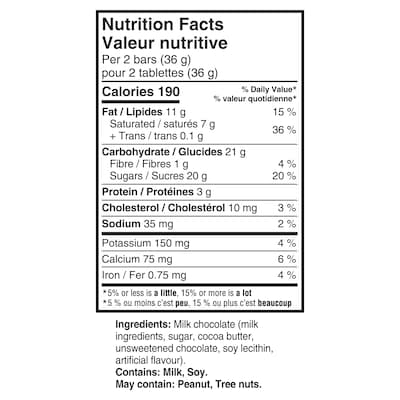 Nutrition Facts
Valeur nutritive
Per 2 bars (36 g)
pour 2 tablettes (36 g)

Calories 190
% Daily Value*
% valeur quotidienne*

Fat / Lipides 11 g 15 %
Saturated / saturés 7 g
+ Trans / trans 0.1 g 36 %

Carbohydrate / Glucides 21 g
Fibre / Fibres 1 g 4 %
Sugars / Sucres 20 g 20 %

Protein / Protéines 3 g

Cholesterol / Cholestérol 10 mg 3 %

Sodium 35 mg 2 %

Potassium 150 mg 4 %

Calcium 75 mg 6 %

Iron / Fer 0.75 mg 4 %

*5% or less is a little, 15% or more is a lot
*5 % ou moins c'est peu, 15 % ou plus c'est beaucoup

Ingredients: Milk chocolate (milk ingredients, sugar, cocoa butter, unsweetened chocolate, soy lecithin, artificial flavour).
Contains: Milk, Soy.
May contain: Peanut, Tree nuts.